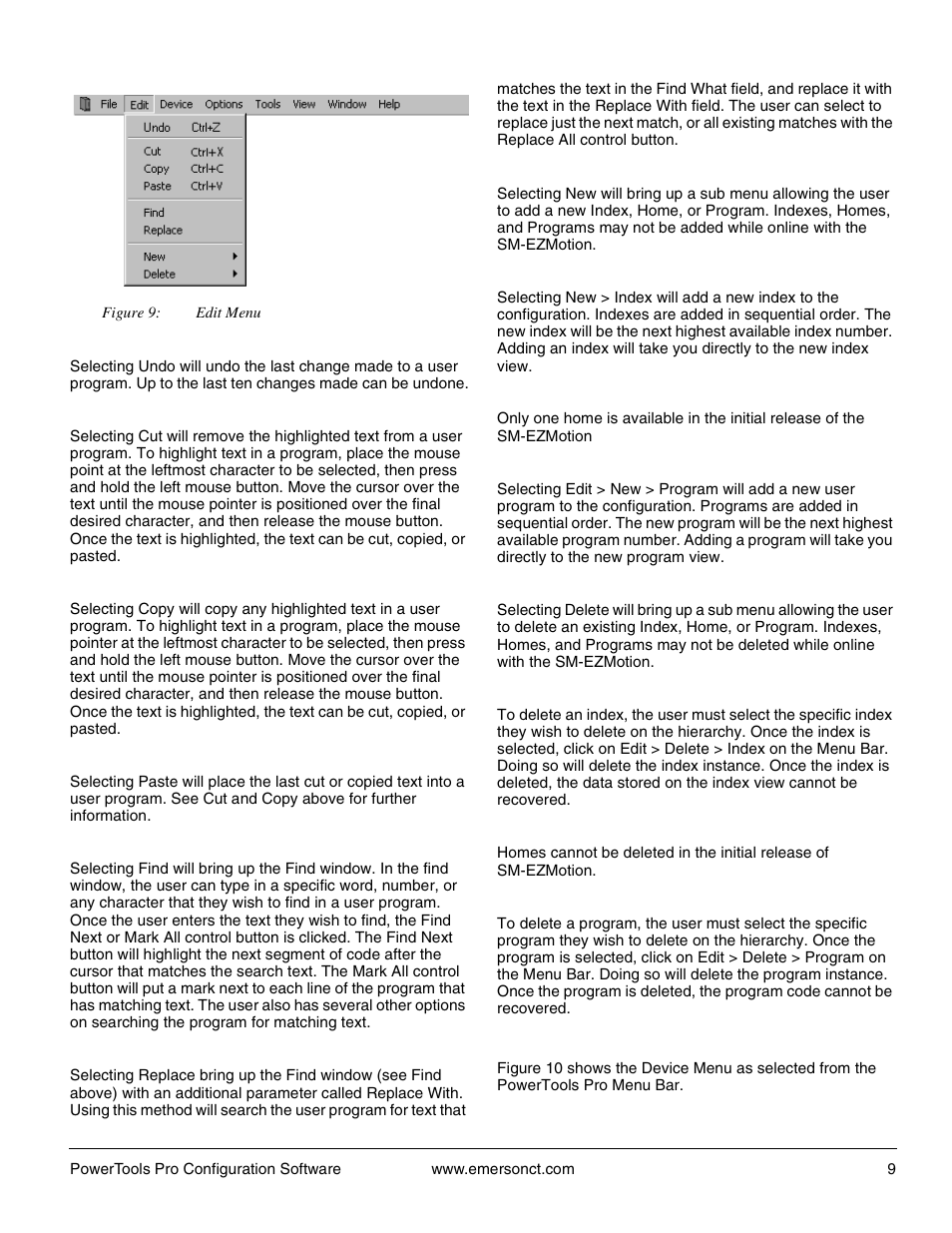 File Edit Device Options Tools View Window Help

Undo Ctrl+Z

Cut Ctrl+X
Copy Ctrl+C
Paste Ctrl+V

Find
Replace

New
Delete

Figure 9: Edit Menu

Selecting Undo will undo the last change made to a user program. Up to the last ten changes made can be undone.

Selecting Cut will remove the highlighted text from a user program. To highlight text in a program, place the mouse point at the leftmost character to be selected, then press and hold the left mouse button. Move the cursor over the text until the mouse pointer is positioned over the final desired character, and then release the mouse button. Once the text is highlighted, the text can be cut, copied, or pasted.

Selecting Copy will copy any highlighted text in a user program. To highlight text in a program, place the mouse pointer at the leftmost character to be selected, then press and hold the left mouse button. Move the cursor over the text until the mouse pointer is positioned over the final desired character, and then release the mouse button. Once the text is highlighted, the text can be cut, copied, or pasted.

Selecting Paste will place the last cut or copied text into a user program. See Cut and Copy above for further information.

Selecting Find will bring up the Find window. In the find window, the user can type in a specific word, number, or any character that they wish to find in a user program. Once the user enters the text they wish to find, the Find Next or Mark All control button is clicked. The Find Next button will highlight the next segment of code after the cursor that matches the search text. The Mark All control button will put a mark next to each line of the program that has matching text. The user also has several other options on searching the program for matching text.

Selecting Replace bring up the Find window (see Find above) with an additional parameter called Replace With. Using this method will search the user program for text that matches the text in the Find What field, and replace it with the text in the Replace With field. The user can select to replace just the next match, or all existing matches with the Replace All control button.

Selecting New will bring up a sub menu allowing the user to add a new Index, Home, or Program. Indexes, Homes, and Programs may not be added while online with the SM-EZMotion.

Selecting New > Index will add a new index to the configuration. Indexes are added in sequential order. The new index will be the next highest available index number. Adding an index will take you directly to the new index view.

Only one home is available in the initial release of the SM-EZMotion

Selecting Edit > New > Program will add a new user program to the configuration. Programs are added in sequential order. The new program will be the next highest available program number. Adding a program will take you directly to the new program view.

Selecting Delete will bring up a sub menu allowing the user to delete an existing Index, Home, or Program. Indexes, Homes, and Programs may not be deleted while online with the SM-EZMotion.

To delete an index, the user must select the specific index they wish to delete on the hierarchy. Once the index is selected, click on Edit > Delete > Index on the Menu Bar. Doing so will delete the index instance. Once the index is deleted, the data stored on the index view cannot be recovered.

Homes cannot be deleted in the initial release of SM-EZMotion.

To delete a program, the user must select the specific program they wish to delete on the hierarchy. Once the program is selected, click on Edit > Delete > Program on the Menu Bar. Doing so will delete the program instance. Once the program is deleted, the program code cannot be recovered.

Figure 10 shows the Device Menu as selected from the PowerTools Pro Menu Bar.

PowerTools Pro Configuration Software www.emersonct.com 9